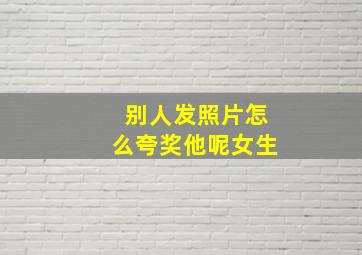 别人发照片怎么夸奖他呢女生